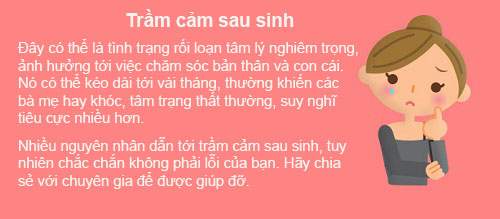 Trầm cảm sau sinh

Đây có thể là tình trạng rối loạn tâm lý nghiêm trọng, ảnh hưởng tới việc chăm sóc bản thân và con cái. Nó có thể kéo dài tới vài tháng, thường khiến các bà mẹ hay khóc, tâm trạng thất thường, suy nghĩ tiêu cực nhiều hơn.

Nhiều nguyên nhân dẫn tới trầm cảm sau sinh, tuy nhiên chắc chắn không phải lỗi của bạn. Hãy chia sẻ với chuyên gia để được giúp đỡ.